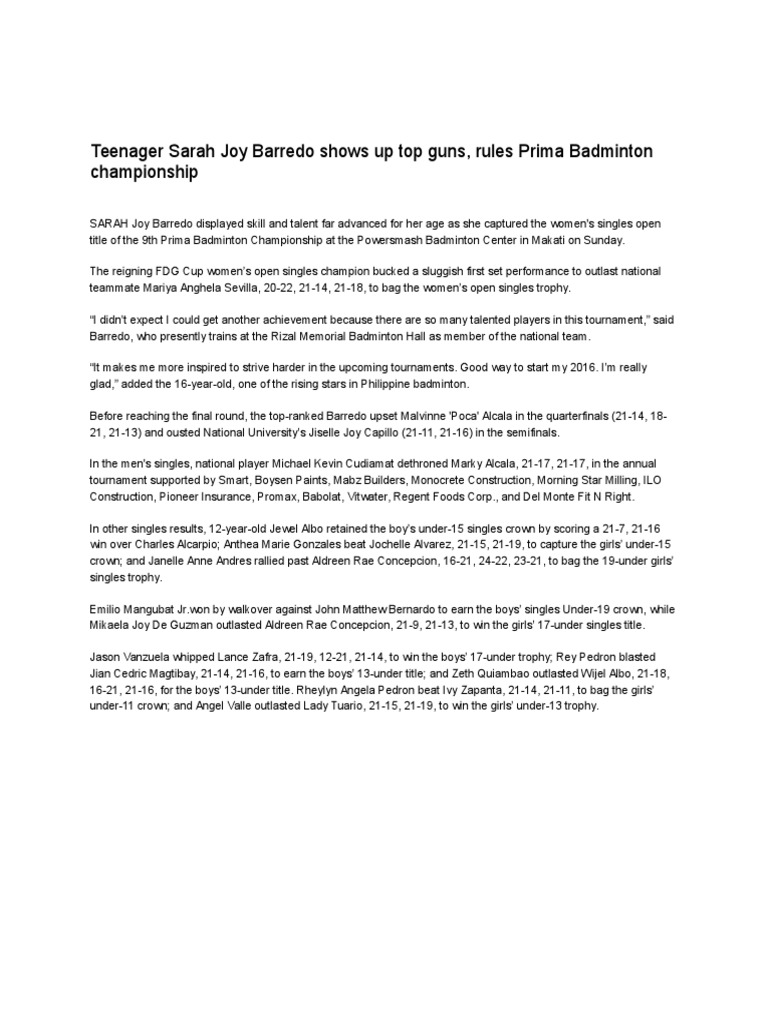 Teenager Sarah Joy Barredo shows up top guns, rules Prima Badminton championship

SARAH Joy Barredo displayed skill and talent far advanced for her age as she captured the women's singles open title of the 9th Prima Badminton Championship at the Powersmash Badminton Center in Makati on Sunday.

The reigning FDG Cup women's open singles champion bucked a sluggish first set performance to outlast national teammate Mariya Anghela Sevilla, 20-22, 21-14, 21-18, to bag the women's open singles trophy.

"I didn't expect I could get another achievement because there are so many talented players in this tournament," said Barredo, who presently trains at the Rizal Memorial Badminton Hall as member of the national team.

"It makes me more inspired to strive harder in the upcoming tournaments. Good way to start my 2016. I'm really glad," added the 16-year-old, one of the rising stars in Philippine badminton.

Before reaching the final round, the top-ranked Barredo upset Malvinne 'Poca' Alcala in the quarterfinals (21-14, 18-21, 21-13) and ousted National University's Jiselle Joy Capillo (21-11, 21-16) in the semifinals.

In the men's singles, national player Michael Kevin Cudiamat dethroned Marky Alcala, 21-17, 21-17, in the annual tournament supported by Smart, Boysen Paints, Mabz Builders, Monocrete Construction, Morning Star Milling, ILO Construction, Pioneer Insurance, Promax, Babolat, Vitwater, Regent Foods Corp., and Del Monte Fit N Right.

In other singles results, 12-year-old Jewel Albo retained the boy's under-15 singles crown by scoring a 21-7, 21-16 win over Charles Alcarpio; Anthea Marie Gonzales beat Jochelle Alvarez, 21-15, 21-19, to capture the girls' under-15 crown; and Janelle Anne Andres rallied past Aldreen Rae Concepcion, 16-21, 24-22, 23-21, to bag the 19-under girls' singles trophy.

Emilio Mangubat Jr.won by walkover against John Matthew Bernardo to earn the boys' singles Under-19 crown, while Mikaela Joy De Guzman outlasted Aldreen Rae Concepcion, 21-9, 21-13, to win the girls' 17-under singles title.

Jason Vanzuela whipped Lance Zafra, 21-19, 12-21, 21-14, to win the boys' 17-under trophy; Rey Pedron blasted Jian Cedric Magtibay, 21-14, 21-16, to earn the boys' 13-under title; and Zeth Quiambao outlasted Wijel Albo, 21-18, 16-21, 21-16, for the boys' 13-under title. Rheylyn Angela Pedron beat Ivy Zapanta, 21-14, 21-11, to bag the girls' under-11 crown; and Angel Valle outlasted Lady Tuario, 21-15, 21-19, to win the girls' under-13 trophy.